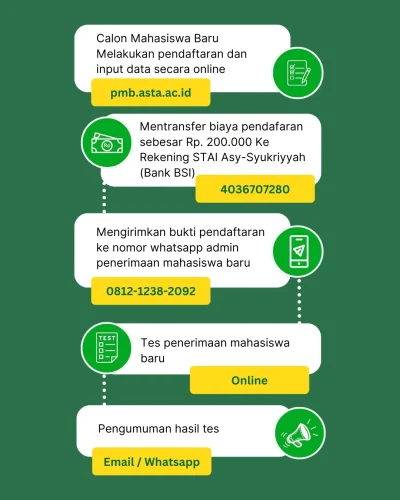 Calon Mahasiswa Baru Melakukan pendaftaran dan input data secara online

pmb.asta.ac.id

Rp

Mentransfer biaya pendafaran sebesar Rp. 200.000 Ke Rekening STAI Asy-Syukriyyah (Bank BSI)

4036707280

Mengirimkan bukti pendaftaran ke nomor whatsapp admin penerimaan mahasiswa baru

0812-1238-2092

TEST

Tes penerimaan mahasiswa baru

Online

Pengumuman hasil tes

Email / Whatsapp